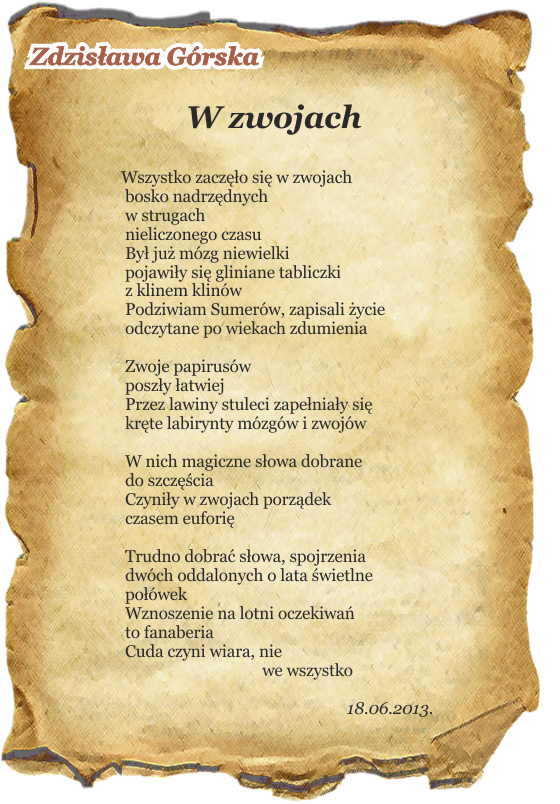 Zdzisława Górska

W zwojach

Wszystko zaczęło się w zwojach
bosko nadrzędnych
w strugach
nieliczonego czasu
Był już mózg niewielki
pojawiły się gliniane tabliczki
z klinem klinów
Podziwiam Sumerów, zapisali życie
odczytane po wiekach zdumienia

Zwoje papirusów
poszły łatwiej
Przez lawiny stuleci zapełniały się
kręte labirynty mózgów i zwojów

W nich magiczne słowa dobrane
do szczęścia
Czyniły w zwojach porządek
czasem euforię

Trudno dobrać słowa, spojrzenia
dwóch oddalonych o lata świetlne
połówek
Wznoszenie na lotni oczekiwań
to fanaberia
Cuda czyni wiara, nie
we wszystko

18.06.2013.